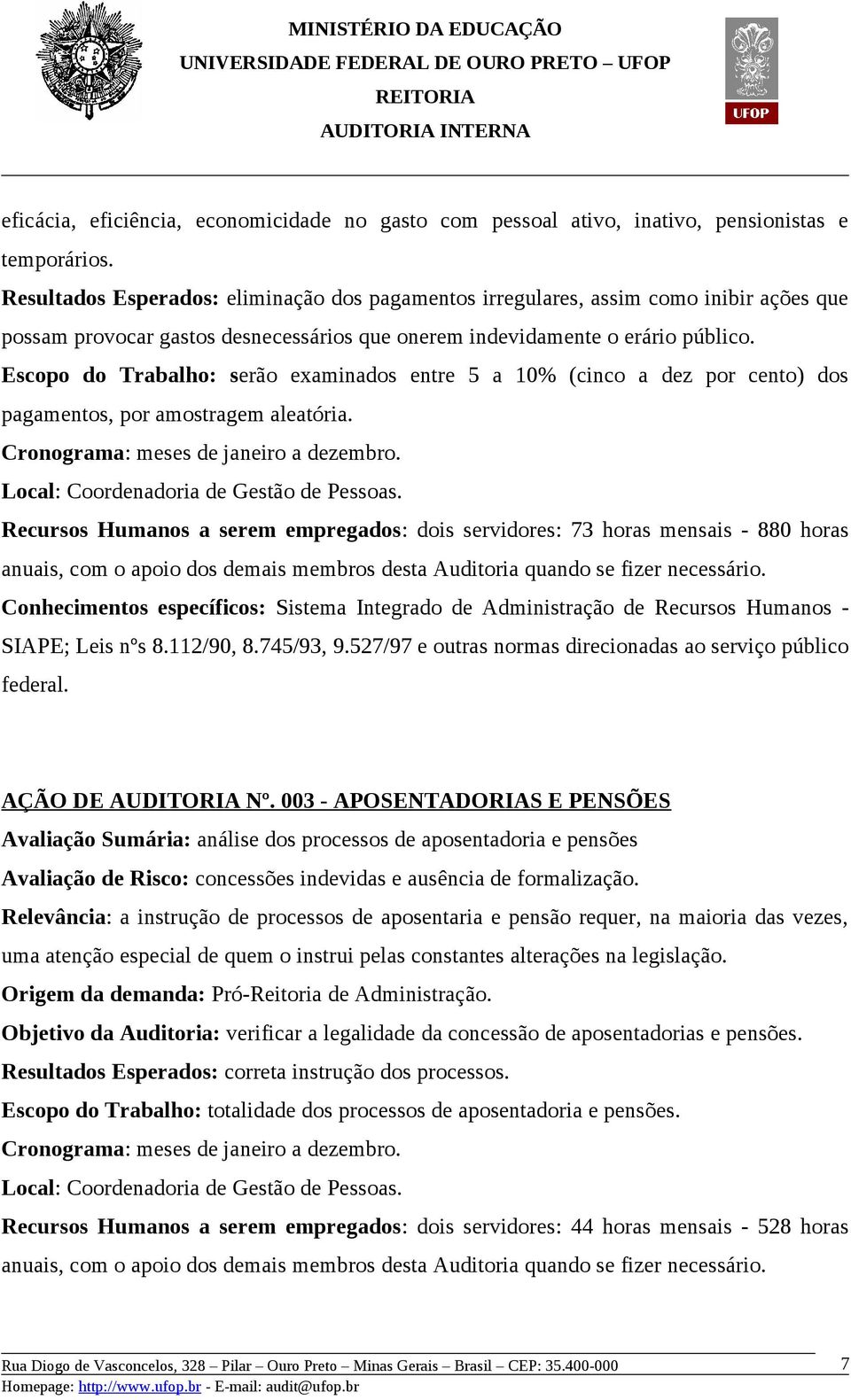 MINISTÉRIO DA EDUCAÇÃO
UNIVERSIDADE FEDERAL DE OURO PRETO – UFOP
REITORIA
AUDITORIA INTERNA

UFOP

eficácia, eficiência, economicidade no gasto com pessoal ativo, inativo, pensionistas e temporários.
Resultados Esperados: eliminação dos pagamentos irregulares, assim como inibir ações que possam provocar gastos desnecessários que onerem indevidamente o erário público.
Escopo do Trabalho: serão examinados entre 5 a 10% (cinco a dez por cento) dos pagamentos, por amostragem aleatória.
Cronograma: meses de janeiro a dezembro.
Local: Coordenadoria de Gestão de Pessoas.
Recursos Humanos a serem empregados: dois servidores: 73 horas mensais - 880 horas anuais, com o apoio dos demais membros desta Auditoria quando se fizer necessário.
Conhecimentos específicos: Sistema Integrado de Administração de Recursos Humanos - SIAPE; Leis nºs 8.112/90, 8.745/93, 9.527/97 e outras normas direcionadas ao serviço público federal.

AÇÃO DE AUDITORIA Nº. 003 - APOSENTADORIAS E PENSÕES
Avaliação Sumária: análise dos processos de aposentadoria e pensões
Avaliação de Risco: concessões indevidas e ausência de formalização.
Relevância: a instrução de processos de aposentaria e pensão requer, na maioria das vezes, uma atenção especial de quem o instrui pelas constantes alterações na legislação.
Origem da demanda: Pró-Reitoria de Administração.
Objetivo da Auditoria: verificar a legalidade da concessão de aposentadorias e pensões.
Resultados Esperados: correta instrução dos processos.
Escopo do Trabalho: totalidade dos processos de aposentadoria e pensões.
Cronograma: meses de janeiro a dezembro.
Local: Coordenadoria de Gestão de Pessoas.
Recursos Humanos a serem empregados: dois servidores: 44 horas mensais - 528 horas anuais, com o apoio dos demais membros desta Auditoria quando se fizer necessário.

Rua Diogo de Vasconcelos, 328 – Pilar – Ouro Preto – Minas Gerais – Brasil – CEP: 35.400-000
Homepage: http://www.ufop.br - E-mail: audit@ufop.br
7